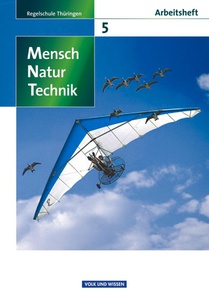 Regelschule Thüringen

Arbeitsheft

5

Mensch
Natur
Technik

VOLK UND WISSEN